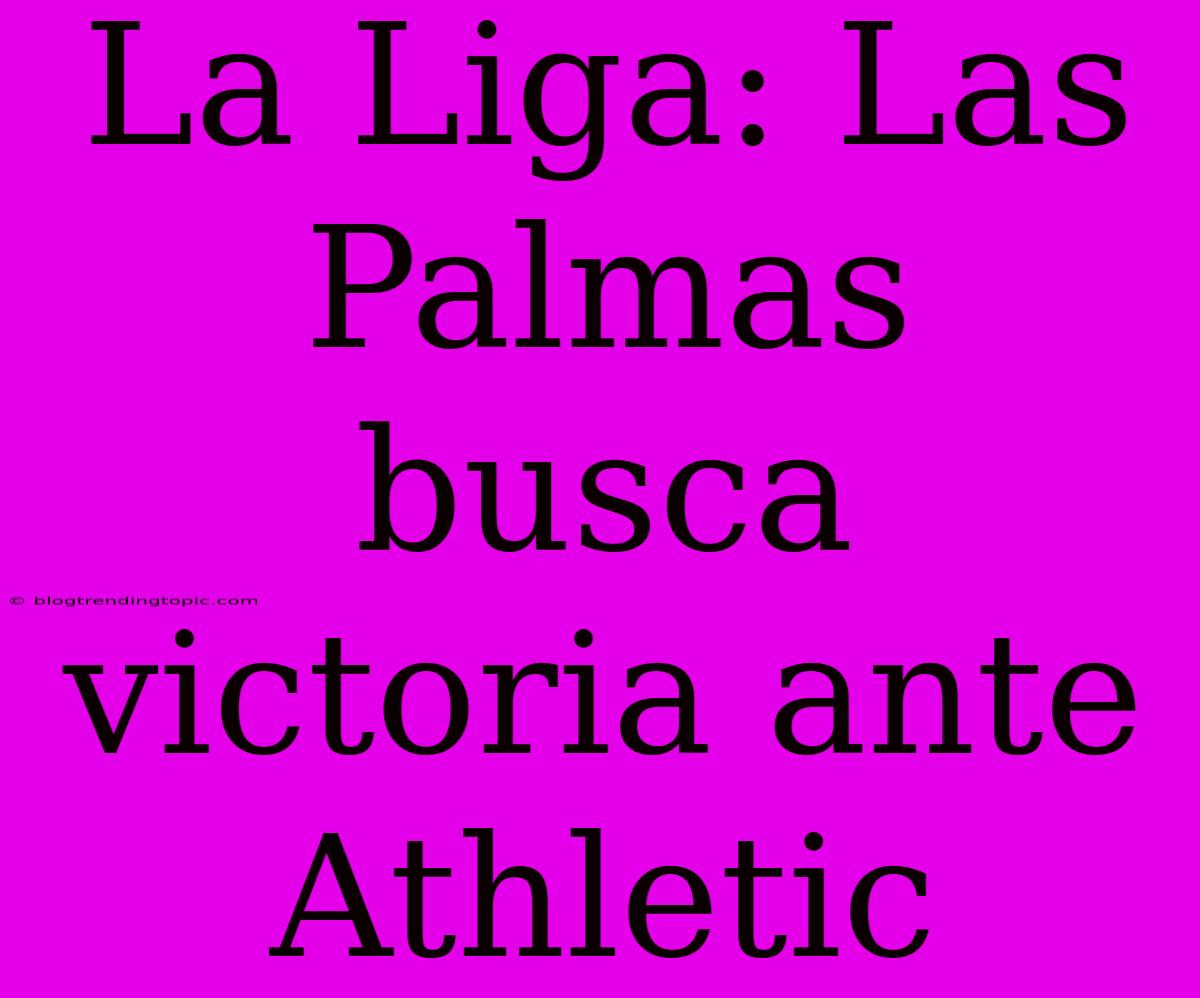 La Liga: Las Palmas busca victoria ante Athletic

© blogtrendingtopic.com